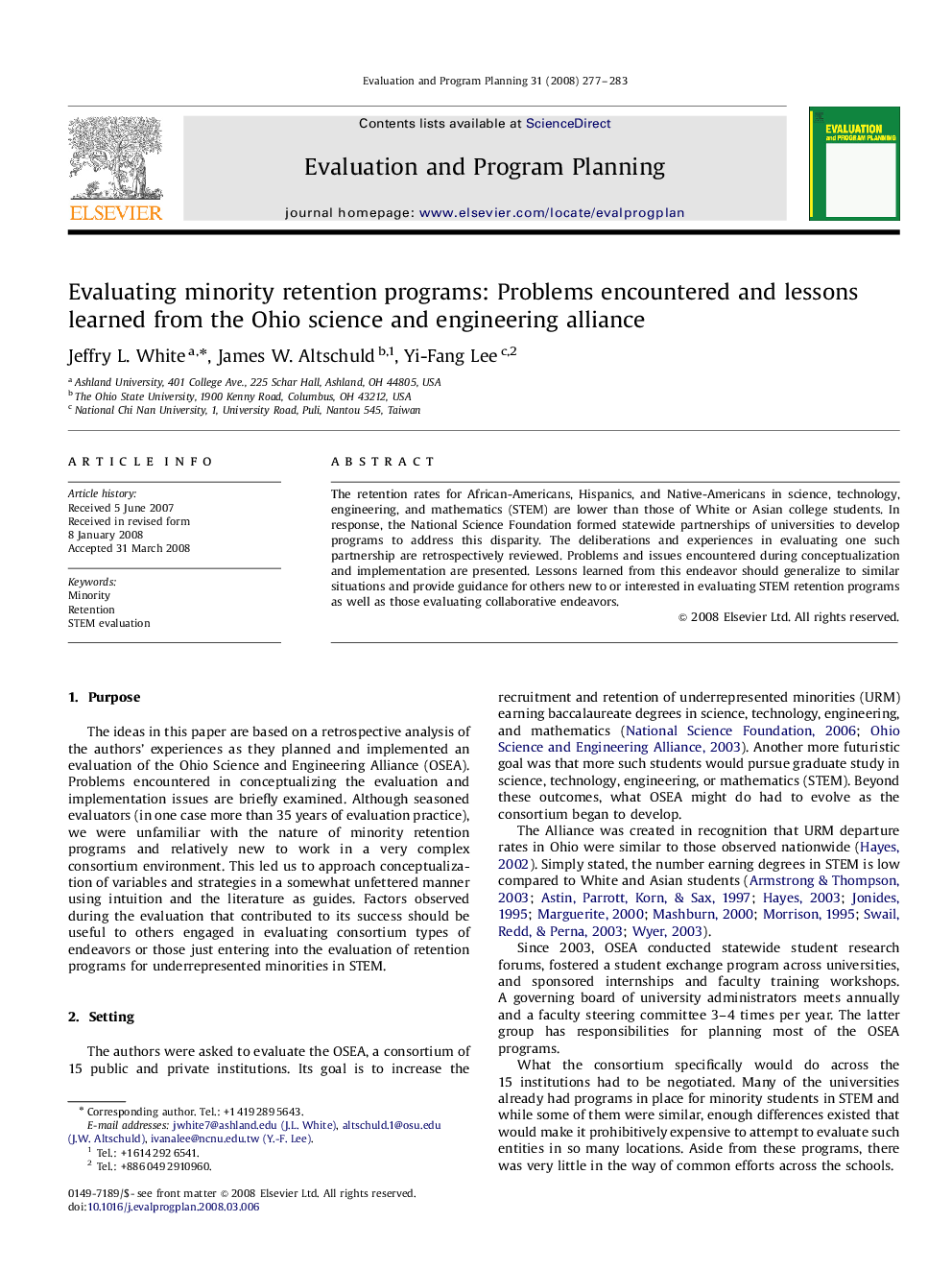 Evaluation and Program Planning 31 (2008) 277–283

ELSEVIER

Contents lists available at ScienceDirect

Evaluation and Program Planning

journal homepage: www.elsevier.com/locate/evalprogplan

EVALUATION and PROGRAM PLANNING

Evaluating minority retention programs: Problems encountered and lessons learned from the Ohio science and engineering alliance

Jeffry L. White $^{a,*}$, James W. Altschuld $^{b,1}$, Yi-Fang Lee $^{c,2}$

$^a$ Ashland University, 401 College Ave., 225 Schar Hall, Ashland, OH 44805, USA
$^b$ The Ohio State University, 1900 Kenny Road, Columbus, OH 43212, USA
$^c$ National Chi Nan University, 1, University Road, Puli, Nantou 545, Taiwan

ARTICLE INFO

Article history:
Received 5 June 2007
Received in revised form
8 January 2008
Accepted 31 March 2008

Keywords:
Minority
Retention
STEM evaluation

ABSTRACT

The retention rates for African-Americans, Hispanics, and Native-Americans in science, technology, engineering, and mathematics (STEM) are lower than those of White or Asian college students. In response, the National Science Foundation formed statewide partnerships of universities to develop programs to address this disparity. The deliberations and experiences in evaluating one such partnership are retrospectively reviewed. Problems and issues encountered during conceptualization and implementation are presented. Lessons learned from this endeavor should generalize to similar situations and provide guidance for others new to or interested in evaluating STEM retention programs as well as those evaluating collaborative endeavors.

© 2008 Elsevier Ltd. All rights reserved.

1. Purpose

The ideas in this paper are based on a retrospective analysis of the authors' experiences as they planned and implemented an evaluation of the Ohio Science and Engineering Alliance (OSEA). Problems encountered in conceptualizing the evaluation and implementation issues are briefly examined. Although seasoned evaluators (in one case more than 35 years of evaluation practice), we were unfamiliar with the nature of minority retention programs and relatively new to work in a very complex consortium environment. This led us to approach conceptualization of variables and strategies in a somewhat unfettered manner using intuition and the literature as guides. Factors observed during the evaluation that contributed to its success should be useful to others engaged in evaluating consortium types of endeavors or those just entering into the evaluation of retention programs for underrepresented minorities in STEM.

2. Setting

The authors were asked to evaluate the OSEA, a consortium of 15 public and private institutions. Its goal is to increase the

* Corresponding author. Tel.: +1 419 289 5643.
E-mail addresses: jwhite7@ashland.edu (J.L. White), altschuld.1@osu.edu (J.W. Altschuld), ivanalee@ncnu.edu.tw (Y.-F. Lee).
$^1$ Tel.: +1 614 292 6541.
$^2$ Tel.: +886 049 2910960.

0149-7189/$ - see front matter © 2008 Elsevier Ltd. All rights reserved.
doi:10.1016/j.evalprogplan.2008.03.006

recruitment and retention of underrepresented minorities (URM) earning baccalaureate degrees in science, technology, engineering, and mathematics (National Science Foundation, 2006; Ohio Science and Engineering Alliance, 2003). Another more futuristic goal was that more such students would pursue graduate study in science, technology, engineering, or mathematics (STEM). Beyond these outcomes, what OSEA might do had to evolve as the consortium began to develop.

The Alliance was created in recognition that URM departure rates in Ohio were similar to those observed nationwide (Hayes, 2002). Simply stated, the number earning degrees in STEM is low compared to White and Asian students (Armstrong & Thompson, 2003; Astin, Parrott, Korn, & Sax, 1997; Hayes, 2003; Jonides, 1995; Marguerite, 2000; Mashburn, 2000; Morrison, 1995; Swail, Redd, & Perna, 2003; Wyer, 2003).

Since 2003, OSEA conducted statewide student research forums, fostered a student exchange program across universities, and sponsored internships and faculty training workshops. A governing board of university administrators meets annually and a faculty steering committee 3–4 times per year. The latter group has responsibilities for planning most of the OSEA programs.

What the consortium specifically would do across the 15 institutions had to be negotiated. Many of the universities already had programs in place for minority students in STEM and while some of them were similar, enough differences existed that would make it prohibitively expensive to attempt to evaluate such entities in so many locations. Aside from these programs, there was very little in the way of common efforts across the schools.